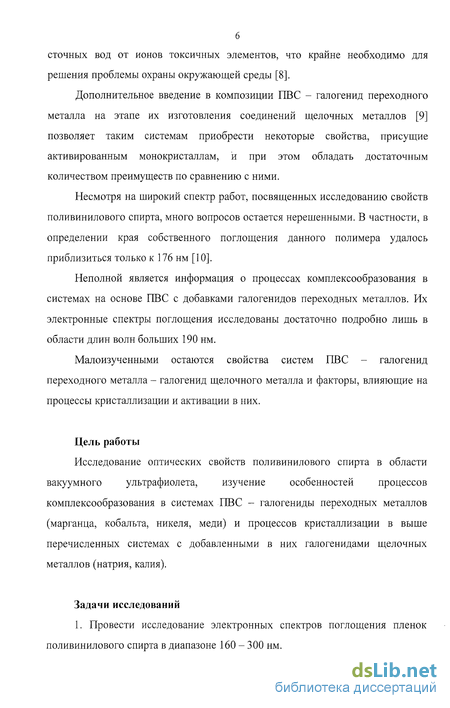 6

сточных вод от ионов токсичных элементов, что крайне необходимо для решения проблемы охраны окружающей среды [8].

Дополнительное введение в композиции ПВС – галогенид переходного металла на этапе их изготовления соединений щелочных металлов [9] позволяет таким системам приобрести некоторые свойства, присущие активированным монокристаллам, и при этом обладать достаточным количеством преимуществ по сравнению с ними.

Несмотря на широкий спектр работ, посвященных исследованию свойств поливинилового спирта, много вопросов остается нерешенными. В частности, в определении края собственного поглощения данного полимера удалось приблизиться только к 176 нм [10].

Неполной является информация о процессах комплексообразования в системах на основе ПВС с добавками галогенидов переходных металлов. Их электронные спектры поглощения исследованы достаточно подробно лишь в области длин волн больших 190 нм.

Малоизученными остаются свойства систем ПВС – галогенид переходного металла – галогенид щелочного металла и факторы, влияющие на процессы кристаллизации и активации в них.

Цель работы

Исследование оптических свойств поливинилового спирта в области вакуумного ультрафиолета, изучение особенностей процессов комплексообразования в системах ПВС – галогениды переходных металлов (марганца, кобальта, никеля, меди) и процессов кристаллизации в выше перечисленных системах с добавленными в них галогенидами щелочных металлов (натрия, калия).

Задачи исследований

1. Провести исследование электронных спектров поглощения пленок поливинилового спирта в диапазоне 160 – 300 нм.

dsLib.net
библиотека диссертаций